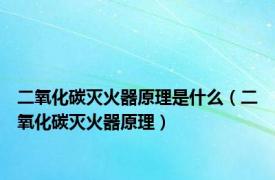 二氧化碳灭火器原理是什么（二氧化碳灭火器原理）